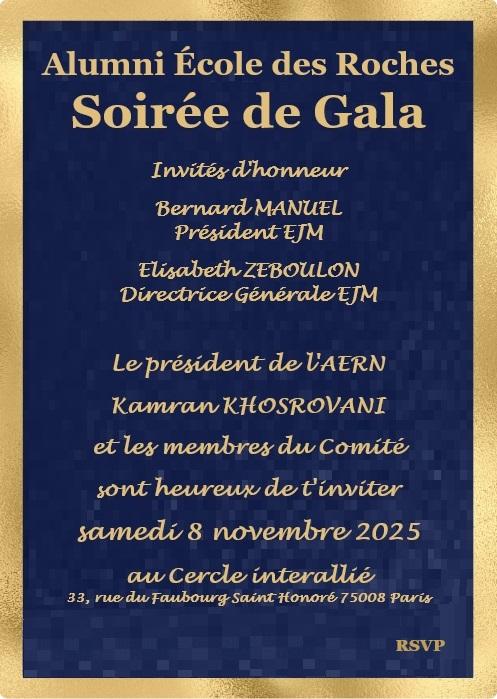 Alumni École des Roches
Soirée de Gala

Invités d'honneur

Bernard MANUEL
Président EJM

Elisabeth ZEBOULON
Directrice Générale EJM

Le président de l'AERN
Kamran KHOSROVANI
et les membres du Comité
sont heureux de t'inviter
samedi 8 novembre 2025
au Cercle interallié
33, rue du Faubourg Saint Honoré 75008 Paris

RSVP